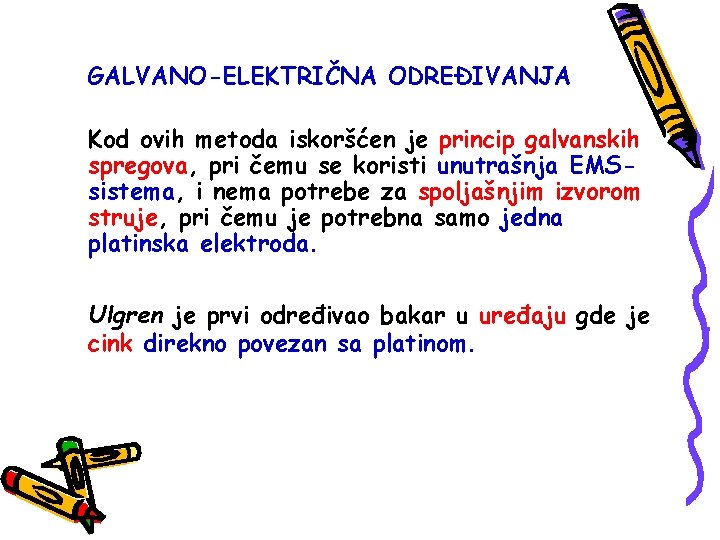 GALVANO-ELEKTRIČNA ODREĐIVANJA

Kod ovih metoda iskoršćen je princip galvanskih spregova, pri čemu se koristi unutrašnja EMS-sistema, i nema potrebe za spoljašnjim izvorom struje, pri čemu je potrebna samo jedna platinska elektroda.

Ulgren je prvi određivao bakar u uređaju gde je cink direkno povezan sa platinom.